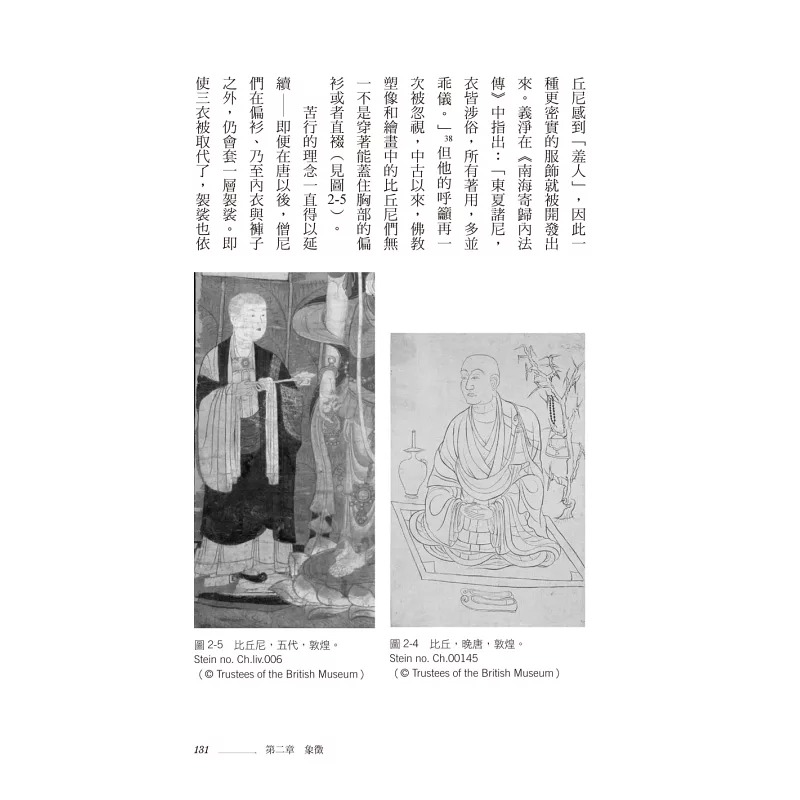 丘尼感到「羞人」，因此一種更密實的服飾就被開發出來。義淨在《南海寄歸內法傳》中指出：「東夏諸尼，衣皆涉俗，所有著用，多並乖儀。」$^{38}$但他的呼籲再一次被忽視，中古以來，佛教塑像和繪畫中的比丘尼們無一不是穿著能蓋住胸部的偏衫或者直裰（見圖2-5）。

苦行的理念一直得以延續——即便在唐以後，僧尼們在偏衫、乃至內衣與褲子之外，仍會套一層袈裟。即使三衣被取代了，袈裟也依

圖 2-5　比丘尼，五代，敦煌。
Stein no. Ch.liv.006
（© Trustees of the British Museum）

圖 2-4　比丘，晚唐，敦煌。
Stein no. Ch.00145
（© Trustees of the British Museum）

131　第二章　象徵